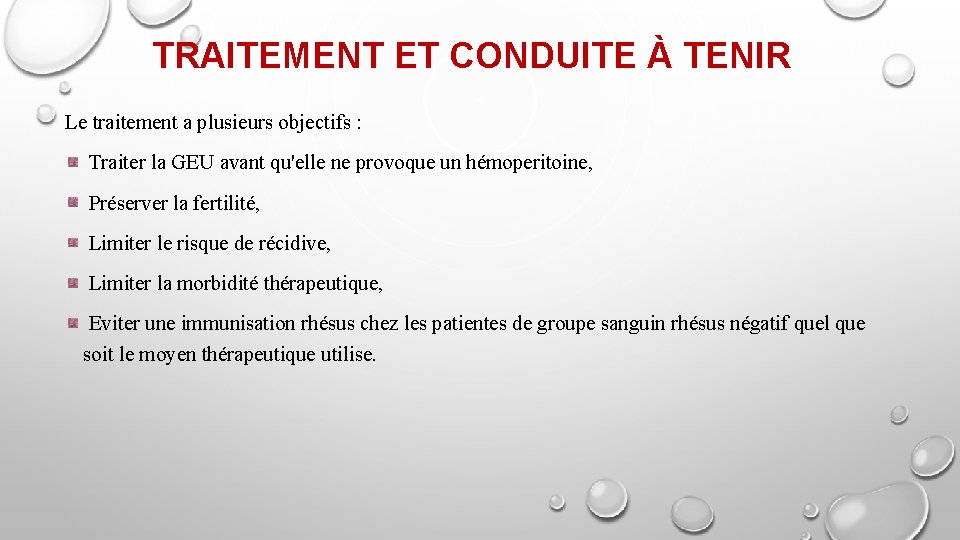 TRAITEMENT ET CONDUITE À TENIR

Le traitement a plusieurs objectifs :

Traiter la GEU avant qu'elle ne provoque un hémoperitoine,

Préserver la fertilité,

Limiter le risque de récidive,

Limiter la morbidité thérapeutique,

Eviter une immunisation rhésus chez les patientes de groupe sanguin rhésus négatif quel que soit le moyen thérapeutique utilise.